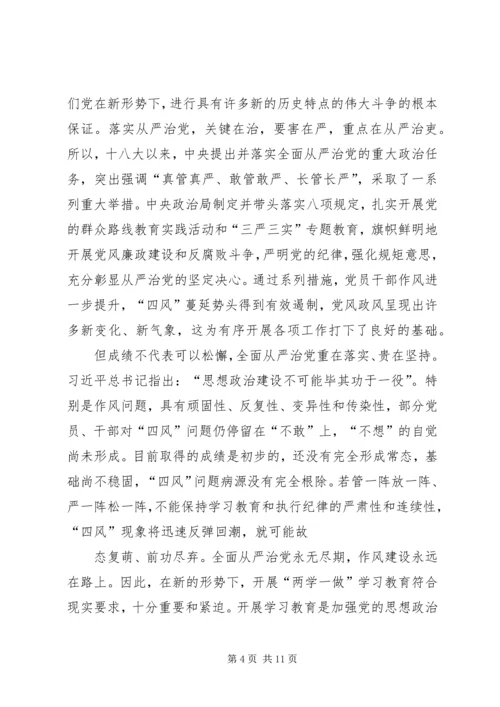 们党在新形势下，进行具有许多新的历史特点的伟大斗争的根本保证。落实从严治党，关键在治，要害在严，重点在从严治吏。所以，十八大以来，中央提出并落实全面从严治党的重大政治任务，突出强调“真管真严、敢管敢严、长管长严”，采取了一系列重大举措。中央政治局制定并带头落实八项规定，扎实开展党的群众路线教育实践活动和“三严三实”专题教育，旗帜鲜明地开展党风廉政建设和反腐败斗争，严明党的纪律，强化规矩意思，充分彰显从严治党的坚定决心。通过系列措施，党员干部作风进一步提升，“四风”蔓延势头得到有效遏制，党风政风呈现出许多新变化、新气象，这为有序开展各项工作打下了良好的基础。

但成绩不代表可以松懈，全面从严治党重在落实、贵在坚持。习近平总书记指出：“思想政治建设不可能毕其功于一役”。特别是作风问题，具有顽固性、反复性、变异性和传染性，部分党员、干部对“四风”问题仍停留在“不敢”上，“不想”的自觉尚未形成。目前取得的成绩是初步的，还没有完全形成常态，基础尚不稳固，“四风”问题病源没有完全根除。若管一阵放一阵、严一阵松一阵，不能保持学习教育和执行纪律的严肃性和连续性，“四风”现象将迅速反弹回潮，就可能故

态复萌、前功尽弃。全面从严治党永无尽期，作风建设永远在路上。因此，在新的形势下，开展“两学一做”学习教育符合现实要求，十分重要和紧迫。开展学习教育是加强党的思想政治

第 4 页 共 11 页